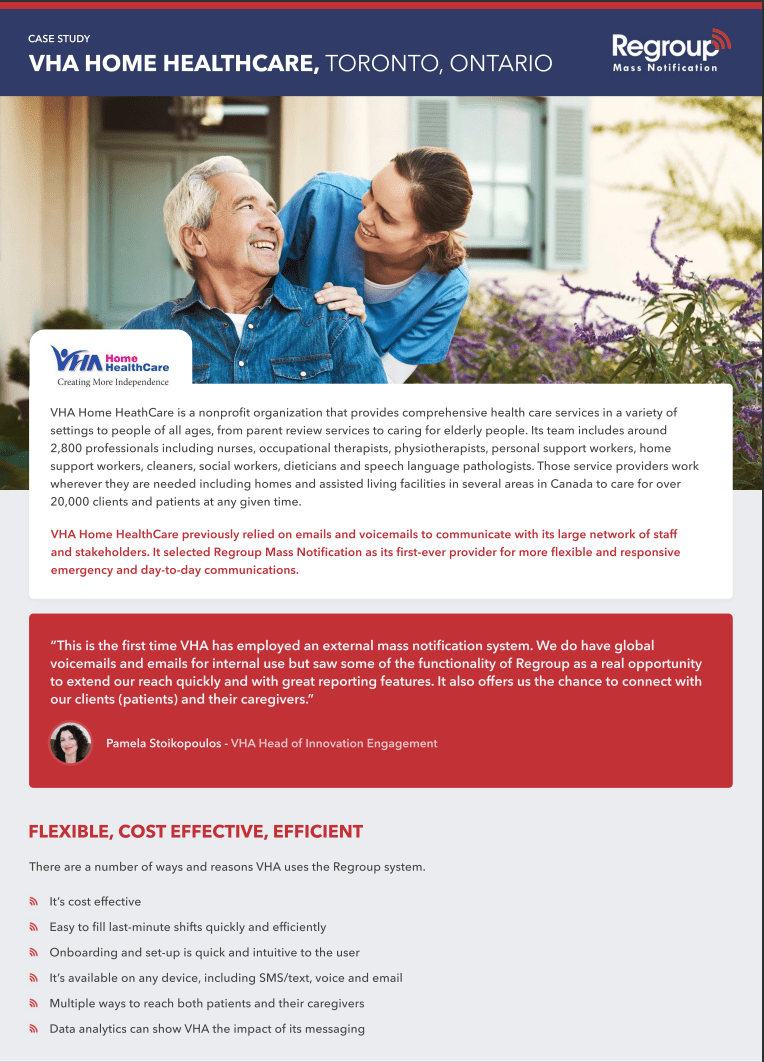 CASE STUDY
VHA HOME HEALTHCARE, TORONTO, ONTARIO

Regroup
Mass Notification

VHA Home HealthCare
Creating More Independence

VHA Home HeathCare is a nonprofit organization that provides comprehensive health care services in a variety of settings to people of all ages, from parent review services to caring for elderly people. Its team includes around 2,800 professionals including nurses, occupational therapists, physiotherapists, personal support workers, home support workers, cleaners, social workers, dieticians and speech language pathologists. Those service providers work wherever they are needed including homes and assisted living facilities in several areas in Canada to care for over 20,000 clients and patients at any given time.

VHA Home HealthCare previously relied on emails and voicemails to communicate with its large network of staff and stakeholders. It selected Regroup Mass Notification as its first-ever provider for more flexible and responsive emergency and day-to-day communications.

"This is the first time VHA has employed an external mass notification system. We do have global voicemails and emails for internal use but saw some of the functionality of Regroup as a real opportunity to extend our reach quickly and with great reporting features. It also offers us the chance to connect with our clients (patients) and their caregivers."

Pamela Stoikopoulos - VHA Head of Innovation Engagement

FLEXIBLE, COST EFFECTIVE, EFFICIENT

There are a number of ways and reasons VHA uses the Regroup system.

It's cost effective

Easy to fill last-minute shifts quickly and efficiently

Onboarding and set-up is quick and intuitive to the user

It's available on any device, including SMS/text, voice and email

Multiple ways to reach both patients and their caregivers

Data analytics can show VHA the impact of its messaging